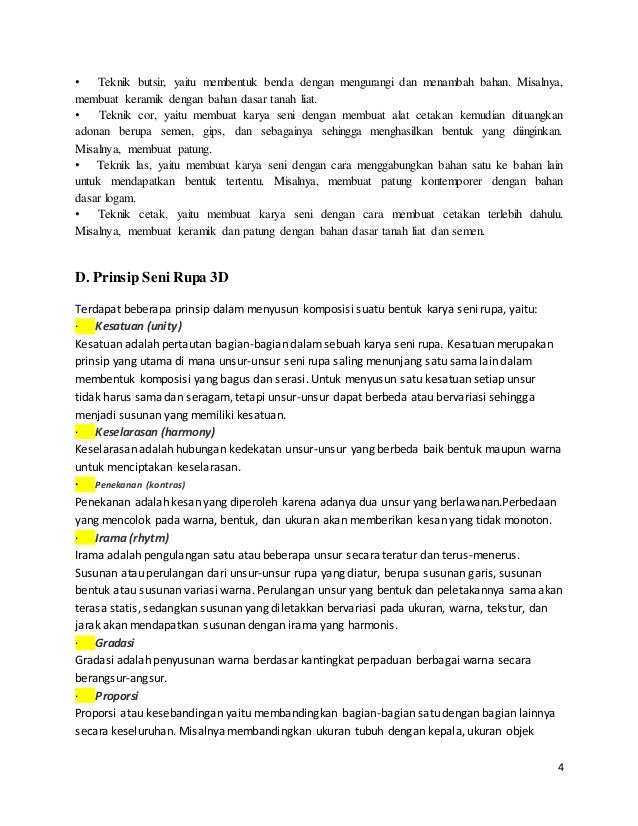 • Teknik butsir, yaitu membentuk benda dengan mengurangi dan menambah bahan. Misalnya, membuat keramik dengan bahan dasar tanah liat.
• Teknik cor, yaitu membuat karya seni dengan membuat alat cetakan kemudian dituangkan adonan berupa semen, gips, dan sebagainya sehingga menghasilkan bentuk yang diinginkan. Misalnya, membuat patung.
• Teknik las, yaitu membuat karya seni dengan cara menggabungkan bahan satu ke bahan lain untuk mendapatkan bentuk tertentu. Misalnya, membuat patung kontemporer dengan bahan dasar logam.
• Teknik cetak, yaitu membuat karya seni dengan cara membuat cetakan terlebih dahulu. Misalnya, membuat keramik dan patung dengan bahan dasar tanah liat dan semen.

D. Prinsip Seni Rupa 3D

Terdapat beberapa prinsip dalam menyusun komposisi suatu bentuk karya seni rupa, yaitu:
· Kesatuan (unity)
Kesatuan adalah pertautan bagian-bagian dalam sebuah karya seni rupa. Kesatuan merupakan prinsip yang utama di mana unsur-unsur seni rupa saling menunjang satu sama lain dalam membentuk komposisi yang bagus dan serasi. Untuk menyusun satu kesatuan setiap unsur tidak harus sama dan seragam, tetapi unsur-unsur dapat berbeda atau bervariasi sehingga menjadi susunan yang memiliki kesatuan.
· Keselarasan (harmony)
Keselarasan adalah hubungan kedekatan unsur-unsur yang berbeda baik bentuk maupun warna untuk menciptakan keselarasan.
· Penekanan (kontras)
Penekanan adalah kesan yang diperoleh karena adanya dua unsur yang berlawanan.Perbedaan yang mencolok pada warna, bentuk, dan ukuran akan memberikan kesan yang tidak monoton.
· Irama (rhytm)
Irama adalah pengulangan satu atau beberapa unsur secara teratur dan terus-menerus. Susunan atau perulangan dari unsur-unsur rupa yang diatur, berupa susunan garis, susunan bentuk atau susunan variasi warna. Perulangan unsur yang bentuk dan peletakannya sama akan terasa statis, sedangkan susunan yang diletakkan bervariasi pada ukuran, warna, tekstur, dan jarak akan mendapatkan susunan dengan irama yang harmonis.
· Gradasi
Gradasi adalah penyusunan warna berdasar kantingkat perpaduan berbagai warna secara berangsur-angsur.
· Proporsi
Proporsi atau kesebandingan yaitu membandingkan bagian-bagian satu dengan bagian lainnya secara keseluruhan. Misalnya membandingkan ukuran tubuh dengan kepala, ukuran objek

4